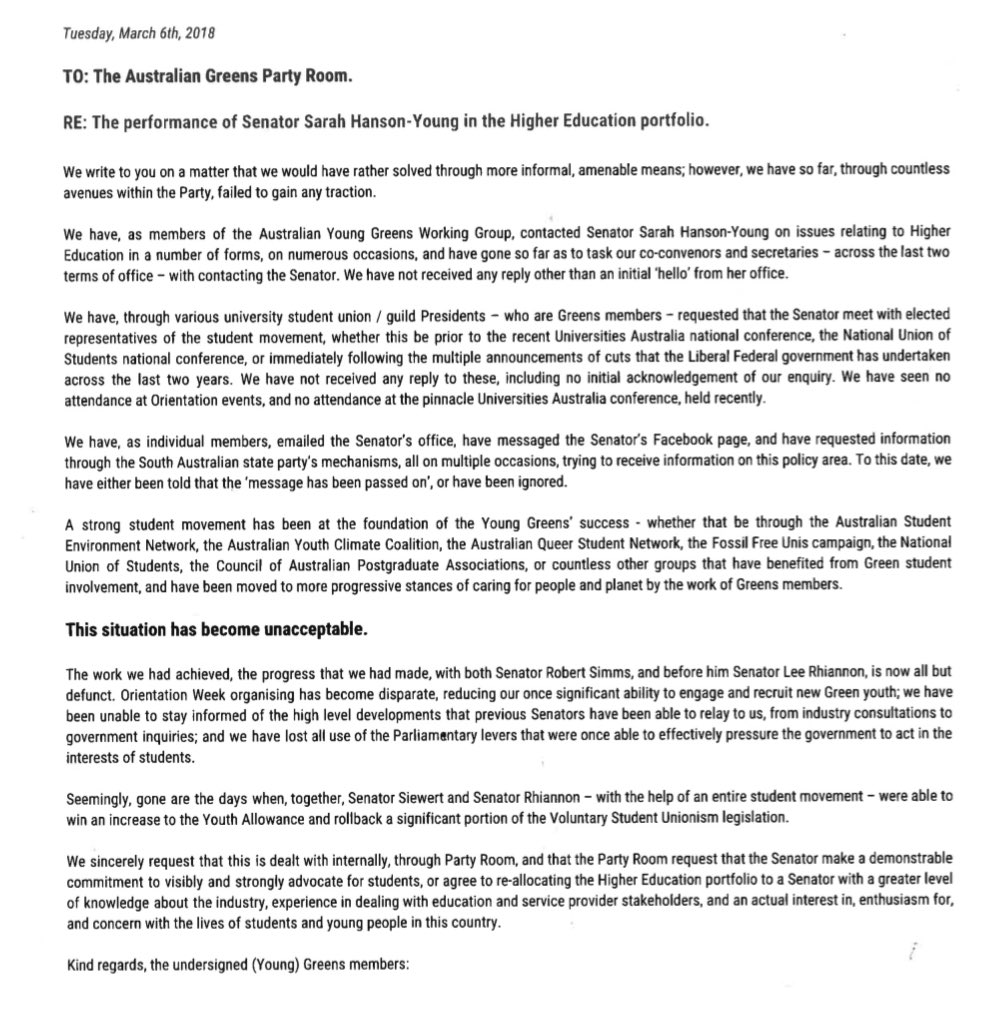 Tuesday, March 6th, 2018

TO: The Australian Greens Party Room.

RE: The performance of Senator Sarah Hanson-Young in the Higher Education portfolio.

We write to you on a matter that we would have rather solved through more informal, amenable means; however, we have so far, through countless avenues within the Party, failed to gain any traction.

We have, as members of the Australian Young Greens Working Group, contacted Senator Sarah Hanson-Young on issues relating to Higher Education in a number of forms, on numerous occasions, and have gone so far as to task our co-convenors and secretaries – across the last two terms of office – with contacting the Senator. We have not received any reply other than an initial 'hello' from her office.

We have, through various university student union / guild Presidents – who are Greens members – requested that the Senator meet with elected representatives of the student movement, whether this be prior to the recent Universities Australia national conference, the National Union of Students national conference, or immediately following the multiple announcements of cuts that the Liberal Federal government has undertaken across the last two years. We have not received any reply to these, including no initial acknowledgement of our enquiry. We have seen no attendance at Orientation events, and no attendance at the pinnacle Universities Australia conference, held recently.

We have, as individual members, emailed the Senator's office, have messaged the Senator's Facebook page, and have requested information through the South Australian state party's mechanisms, all on multiple occasions, trying to receive information on this policy area. To this date, we have either been told that the 'message has been passed on', or have been ignored.

A strong student movement has been at the foundation of the Young Greens' success - whether that be through the Australian Student Environment Network, the Australian Youth Climate Coalition, the Australian Queer Student Network, the Fossil Free Unis campaign, the National Union of Students, the Council of Australian Postgraduate Associations, or countless other groups that have benefited from Green student involvement, and have been moved to more progressive stances of caring for people and planet by the work of Greens members.

This situation has become unacceptable.

The work we had achieved, the progress that we had made, with both Senator Robert Simms, and before him Senator Lee Rhiannon, is now all but defunct. Orientation Week organising has become disparate, reducing our once significant ability to engage and recruit new Green youth; we have been unable to stay informed of the high level developments that previous Senators have been able to relay to us, from industry consultations to government inquiries; and we have lost all use of the Parliamentary levers that were once able to effectively pressure the government to act in the interests of students.

Seemingly, gone are the days when, together, Senator Siewert and Senator Rhiannon – with the help of an entire student movement – were able to win an increase to the Youth Allowance and rollback a significant portion of the Voluntary Student Unionism legislation.

We sincerely request that this is dealt with internally, through Party Room, and that the Party Room request that the Senator make a demonstrable commitment to visibly and strongly advocate for students, or agree to re-allocating the Higher Education portfolio to a Senator with a greater level of knowledge about the industry, experience in dealing with education and service provider stakeholders, and an actual interest in, enthusiasm for, and concern with the lives of students and young people in this country.

Kind regards, the undersigned (Young) Greens members: